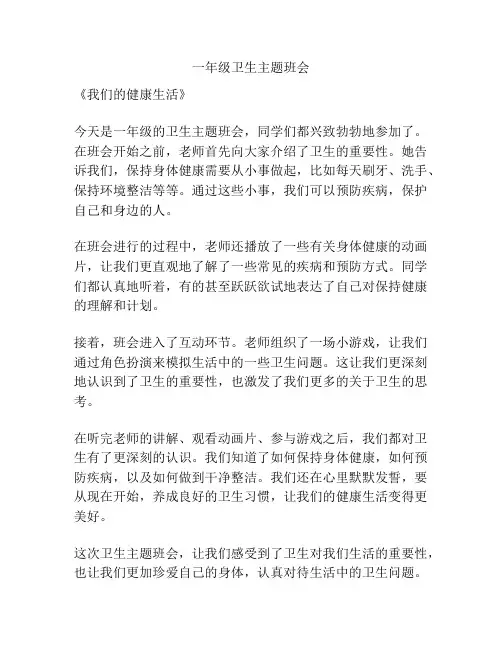 一年级卫生主题班会

《我们的健康生活》

今天是一年级的卫生主题班会，同学们都兴致勃勃地参加了。在班会开始之前，老师首先向大家介绍了卫生的重要性。她告诉我们，保持身体健康需要从小事做起，比如每天刷牙、洗手、保持环境整洁等等。通过这些小事，我们可以预防疾病，保护自己和身边的人。

在班会进行的过程中，老师还播放了一些有关身体健康的动画片，让我们更直观地了解了一些常见的疾病和预防方式。同学们都认真地听着，有的甚至跃跃欲试地表达了自己对保持健康的理解和计划。

接着，班会进入了互动环节。老师组织了一场小游戏，让我们通过角色扮演来模拟生活中的一些卫生问题。这让我们更深刻地认识到了卫生的重要性，也激发了我们更多的关于卫生的思考。

在听完老师的讲解、观看动画片、参与游戏之后，我们都对卫生有了更深刻的认识。我们知道了如何保持身体健康，如何预防疾病，以及如何做到干净整洁。我们还在心里默默发誓，要从现在开始，养成良好的卫生习惯，让我们的健康生活变得更美好。

这次卫生主题班会，让我们感受到了卫生对我们生活的重要性，也让我们更加珍爱自己的身体，认真对待生活中的卫生问题。